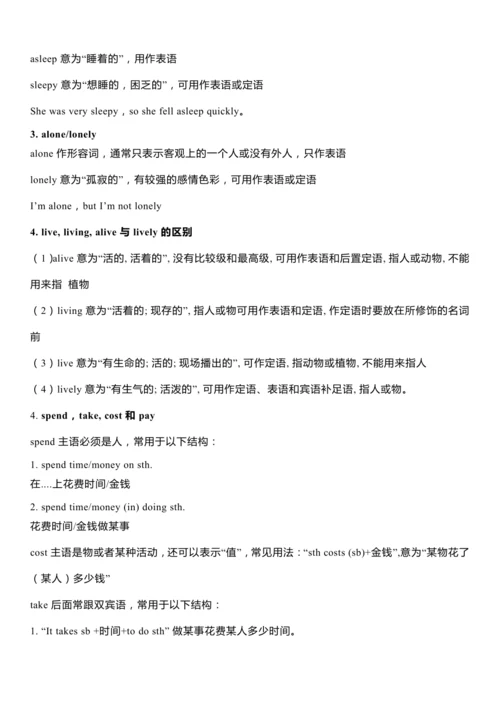 asleep 意为“睡着的”，用作表语

sleepy 意为“想睡的，困乏的”，可用作表语或定语

She was very sleepy，so she fell asleep quickly。

3. alone/lonely

alone 作形容词，通常只表示客观上的一个人或没有外人，只作表语

lonely 意为“孤寂的”，有较强的感情色彩，可用作表语或定语

I'm alone，but I'm not lonely

4. live, living, alive 与 lively 的区别

（1)alive 意为“活的, 活着的”, 没有比较级和最高级, 可用作表语和后置定语, 指人或动物, 不能用来指 植物

（2）living 意为“活着的; 现存的”, 指人或物可用作表语和定语, 作定语时要放在所修饰的名词前

（3）live 意为“有生命的; 活的; 现场播出的”, 可作定语, 指动物或植物, 不能用来指人

（4）lively 意为“有生气的; 活泼的”, 可用作定语、表语和宾语补足语, 指人或物。

4. spend，take, cost 和 pay

spend 主语必须是人，常用于以下结构：

1. spend time/money on sth.
在....上花费时间/金钱

2. spend time/money (in) doing sth.
花费时间/金钱做某事

cost 主语是物或者某种活动，还可以表示“值”，常见用法：“sth costs (sb)+金钱”,意为“某物花了（某人）多少钱”

take 后面常跟双宾语，常用于以下结构：

1. “It takes sb +时间+to do sth” 做某事花费某人多少时间。